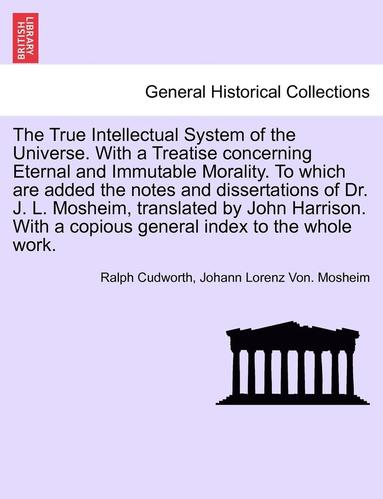 BRITISH LIBRARY

General Historical Collections

The True Intellectual System of the Universe. With a Treatise concerning Eternal and Immutable Morality. To which are added the notes and dissertations of Dr. J. L. Mosheim, translated by John Harrison. With a copious general index to the whole work.

Ralph Cudworth, Johann Lorenz Von. Mosheim